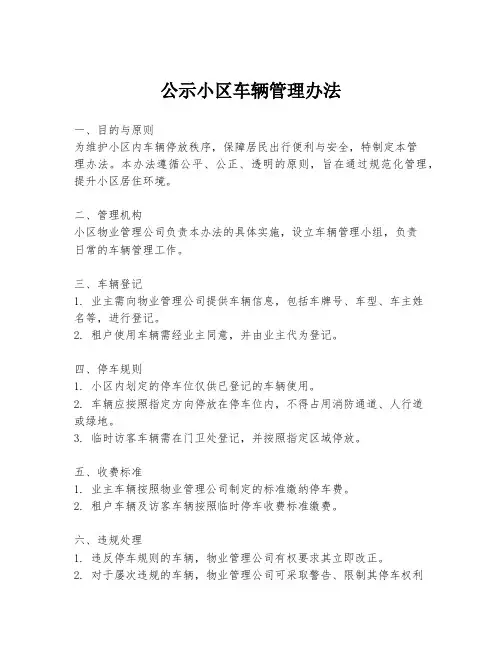 公示小区车辆管理办法

一、目的与原则
为维护小区内车辆停放秩序，保障居民出行便利与安全，特制定本管理办法。本办法遵循公平、公正、透明的原则，旨在通过规范化管理，提升小区居住环境。

二、管理机构
小区物业管理公司负责本办法的具体实施，设立车辆管理小组，负责日常的车辆管理工作。

三、车辆登记
1. 业主需向物业管理公司提供车辆信息，包括车牌号、车型、车主姓名等，进行登记。
2. 租户使用车辆需经业主同意，并由业主代为登记。

四、停车规则
1. 小区内划定的停车位仅供已登记的车辆使用。
2. 车辆应按照指定方向停放在停车位内，不得占用消防通道、人行道或绿地。
3. 临时访客车辆需在门卫处登记，并按照指定区域停放。

五、收费标准
1. 业主车辆按照物业管理公司制定的标准缴纳停车费。
2. 租户车辆及访客车辆按照临时停车收费标准缴费。

六、违规处理
1. 违反停车规则的车辆，物业管理公司有权要求其立即改正。
2. 对于屡次违规的车辆，物业管理公司可采取警告、限制其停车权利